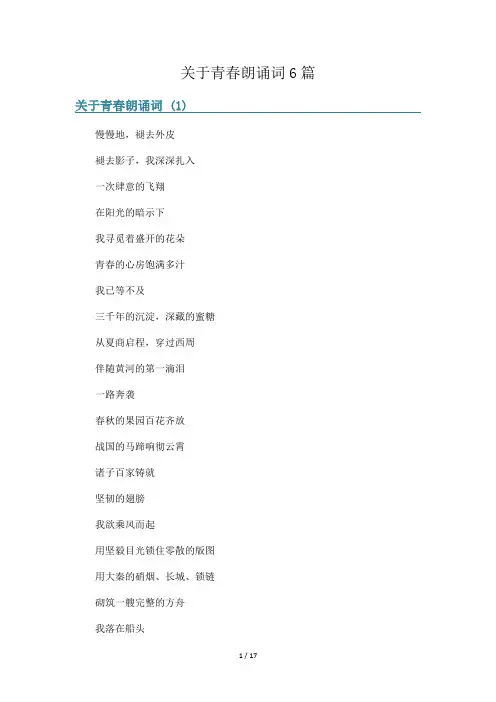 关于青春朗诵词6篇

关于青春朗诵词（1）

慢慢地，褪去外皮

褪去影子，我深深扎入

一次肆意的飞翔

在阳光的暗示下

我寻觅着盛开的花朵

青春的心房饱满多汁

我已等不及

三千年的沉淀，深藏的蜜糖

从夏商启程，穿过西周

伴随黄河的第一滴泪

一路奔袭

春秋的果园百花齐放

战国的马蹄响彻云霄

诸子百家铸就

坚韧的翅膀

我欲乘风而起

用坚毅目光锁住零散的版图

用大秦的硝烟、长城、锁链

砌筑一艘完整的方舟

我落在船头

1 / 17